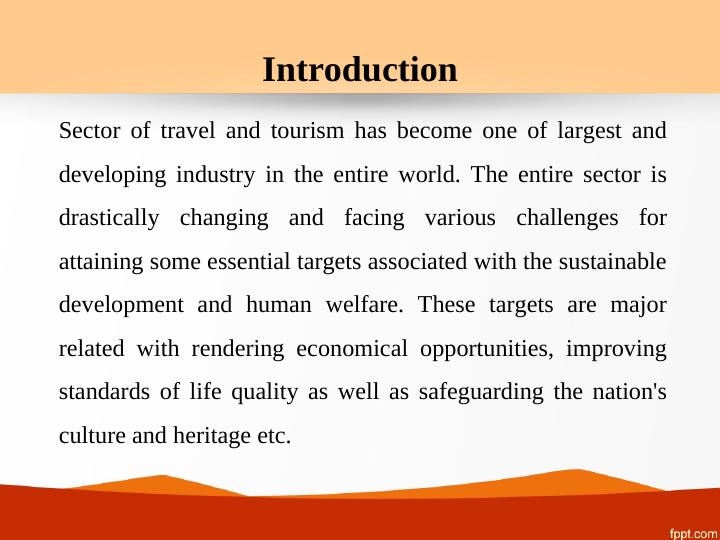 Introduction

Sector of travel and tourism has become one of largest and developing industry in the entire world. The entire sector is drastically changing and facing various challenges for attaining some essential targets associated with the sustainable development and human welfare. These targets are major related with rendering economical opportunities, improving standards of life quality as well as safeguarding the nation's culture and heritage etc.

fppt.com